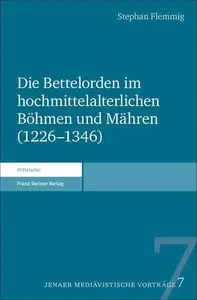 Stephan Flemmig

Die Bettelorden im hochmittelalterlichen Böhmen und Mähren (1226–1346)

Mittelalter

Franz Steiner Verlag

7

JENAER MEDIÄVISTISCHE VORTRÄGE 7